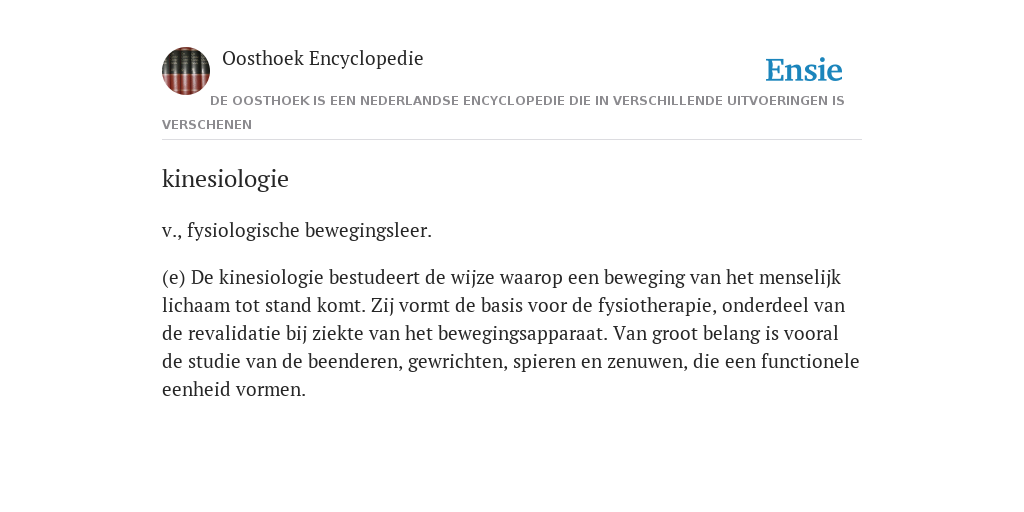 Oosthoek Encyclopedie

Ensie

DE OOSTHOEK IS EEN NEDERLANDSE ENCYCLOPEDIE DIE IN VERSCHILLENDE UITVOERINGEN IS VERSCHENEN

kinesiologie

v., fysiologische bewegingsleer.

(e) De kinesiologie bestudeert de wijze waarop een beweging van het menselijk lichaam tot stand komt. Zij vormt de basis voor de fysiotherapie, onderdeel van de revalidatie bij ziekte van het bewegingsapparaat. Van groot belang is vooral de studie van de beenderen, gewrichten, spieren en zenuwen, die een functionele eenheid vormen.